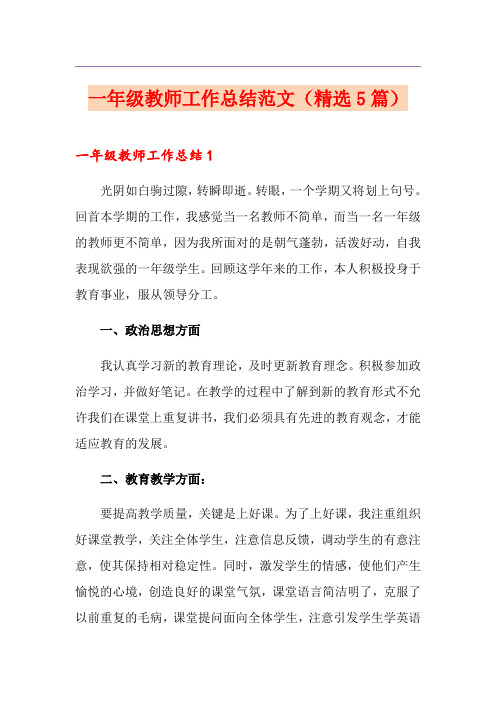 一年级教师工作总结范文（精选5篇）

一年级教师工作总结1

光阴如白驹过隙，转瞬即逝。转眼，一个学期又将划上句号。回首本学期的工作，我感觉当一名教师不简单，而当一名一年级的教师更不简单，因为我所面对的是朝气蓬勃，活泼好动，自我表现欲强的一年级学生。回顾这学年来的工作，本人积极投身于教育事业，服从领导分工。

一、政治思想方面

我认真学习新的教育理论，及时更新教育理念。积极参加政治学习，并做好笔记。在教学的过程中了解到新的教育形式不允许我们在课堂上重复讲书，我们必须具有先进的教育观念，才能适应教育的发展。

二、教育教学方面：

要提高教学质量，关键是上好课。为了上好课，我注重组织好课堂教学，关注全体学生，注意信息反馈，调动学生的有意注意，使其保持相对稳定性。同时，激发学生的情感，使他们产生愉悦的心境，创造良好的课堂气氛，课堂语言简洁明了，克服了以前重复的毛病，课堂提问面向全体学生，注意引发学生学英语